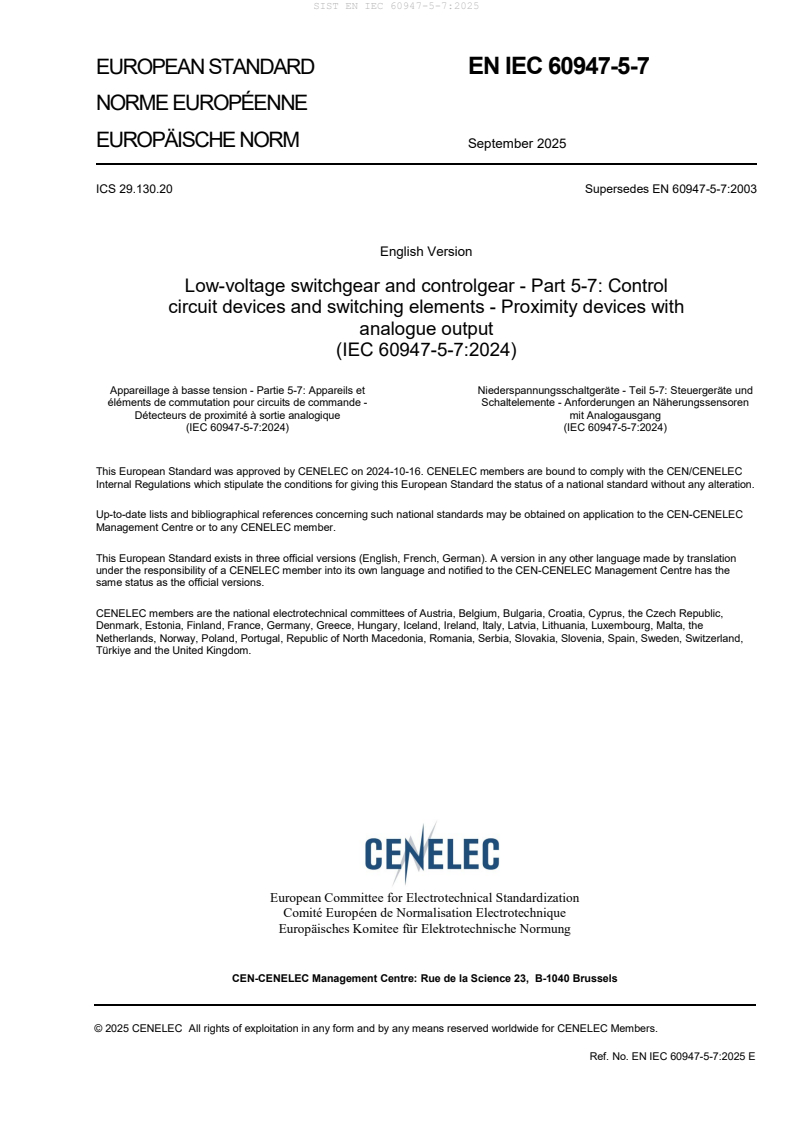 SIST EN IEC 60947-5-7:2025

EUROPEAN STANDARD
NORME EUROPÉENNE
EUROPÄISCHE NORM

EN IEC 60947-5-7

September 2025

ICS 29.130.20

Supersedes EN 60947-5-7:2003

English Version

Low-voltage switchgear and controlgear - Part 5-7: Control circuit devices and switching elements - Proximity devices with analogue output
(IEC 60947-5-7:2024)

Appareillage à basse tension - Partie 5-7: Appareils et éléments de commutation pour circuits de commande - Détecteurs de proximité à sortie analogique
(IEC 60947-5-7:2024)

Niederspannungsschaltgeräte - Teil 5-7: Steuergeräte und Schaltelemente - Anforderungen an Näherungssensoren mit Analogausgang
(IEC 60947-5-7:2024)

This European Standard was approved by CENELEC on 2024-10-16. CENELEC members are bound to comply with the CEN/CENELEC Internal Regulations which stipulate the conditions for giving this European Standard the status of a national standard without any alteration.

Up-to-date lists and bibliographical references concerning such national standards may be obtained on application to the CEN-CENELEC Management Centre or to any CENELEC member.

This European Standard exists in three official versions (English, French, German). A version in any other language made by translation under the responsibility of a CENELEC member into its own language and notified to the CEN-CENELEC Management Centre has the same status as the official versions.

CENELEC members are the national electrotechnical committees of Austria, Belgium, Bulgaria, Croatia, Cyprus, the Czech Republic, Denmark, Estonia, Finland, France, Germany, Greece, Hungary, Iceland, Ireland, Italy, Latvia, Lithuania, Luxembourg, Malta, the Netherlands, Norway, Poland, Portugal, Republic of North Macedonia, Romania, Serbia, Slovakia, Slovenia, Spain, Sweden, Switzerland, Türkiye and the United Kingdom.

CENELEC

European Committee for Electrotechnical Standardization
Comité Européen de Normalisation Electrotechnique
Europäisches Komitee für Elektrotechnische Normung

CEN-CENELEC Management Centre: Rue de la Science 23, B-1040 Brussels

© 2025 CENELEC All rights of exploitation in any form and by any means reserved worldwide for CENELEC Members.

Ref. No. EN IEC 60947-5-7:2025 E